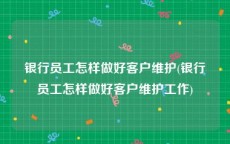 银行员工怎样做好客户维护(银行员工怎样做好客户维护工作)